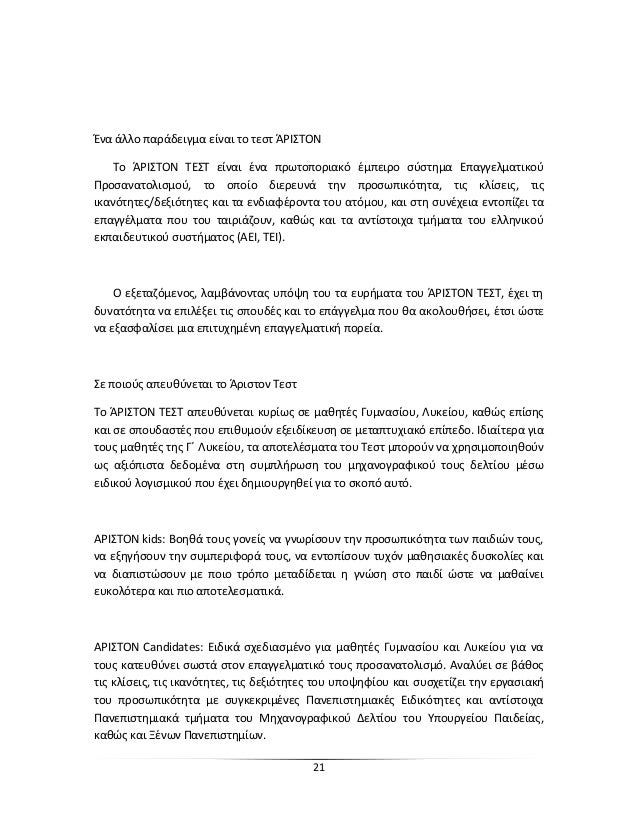 Ένα άλλο παράδειγμα είναι το τεστ ΆΡΙΣΤΟΝ

Το ΆΡΙΣΤΟΝ ΤΕΣΤ είναι ένα πρωτοποριακό έμπειρο σύστημα Επαγγελματικού Προσανατολισμού, το οποίο διερευνά την προσωπικότητα, τις κλίσεις, τις ικανότητες/δεξιότητες και τα ενδιαφέροντα του ατόμου, και στη συνέχεια εντοπίζει τα επαγγέλματα που του ταιριάζουν, καθώς και τα αντίστοιχα τμήματα του ελληνικού εκπαιδευτικού συστήματος (ΑΕΙ, ΤΕΙ).

Ο εξεταζόμενος, λαμβάνοντας υπόψη του τα ευρήματα του ΆΡΙΣΤΟΝ ΤΕΣΤ, έχει τη δυνατότητα να επιλέξει τις σπουδές και το επάγγελμα που θα ακολουθήσει, έτσι ώστε να εξασφαλίσει μια επιτυχημένη επαγγελματική πορεία.

Σε ποιούς απευθύνεται το Άριστον Τεστ

Το ΆΡΙΣΤΟΝ ΤΕΣΤ απευθύνεται κυρίως σε μαθητές Γυμνασίου, Λυκείου, καθώς επίσης και σε σπουδαστές που επιθυμούν εξειδίκευση σε μεταπτυχιακό επίπεδο. Ιδιαίτερα για τους μαθητές της Γ΄ Λυκείου, τα αποτελέσματα του Τεστ μπορούν να χρησιμοποιηθούν ως αξιόπιστα δεδομένα στη συμπλήρωση του μηχανογραφικού τους δελτίου μέσω ειδικού λογισμικού που έχει δημιουργηθεί για το σκοπό αυτό.

ΑΡΙΣΤΟΝ kids: Βοηθά τους γονείς να γνωρίσουν την προσωπικότητα των παιδιών τους, να εξηγήσουν την συμπεριφορά τους, να εντοπίσουν τυχόν μαθησιακές δυσκολίες και να διαπιστώσουν με ποιο τρόπο μεταδίδεται η γνώση στο παιδί ώστε να μαθαίνει ευκολότερα και πιο αποτελεσματικά.

ΑΡΙΣΤΟΝ Candidates: Ειδικά σχεδιασμένο για μαθητές Γυμνασίου και Λυκείου για να τους κατευθύνει σωστά στον επαγγελματικό τους προσανατολισμό. Αναλύει σε βάθος τις κλίσεις, τις ικανότητες, τις δεξιότητες του υποψηφίου και συσχετίζει την εργασιακή του προσωπικότητα με συγκεκριμένες Πανεπιστημιακές Ειδικότητες και αντίστοιχα Πανεπιστημιακά τμήματα του Μηχανογραφικού Δελτίου του Υπουργείου Παιδείας, καθώς και Ξένων Πανεπιστημίων.

21